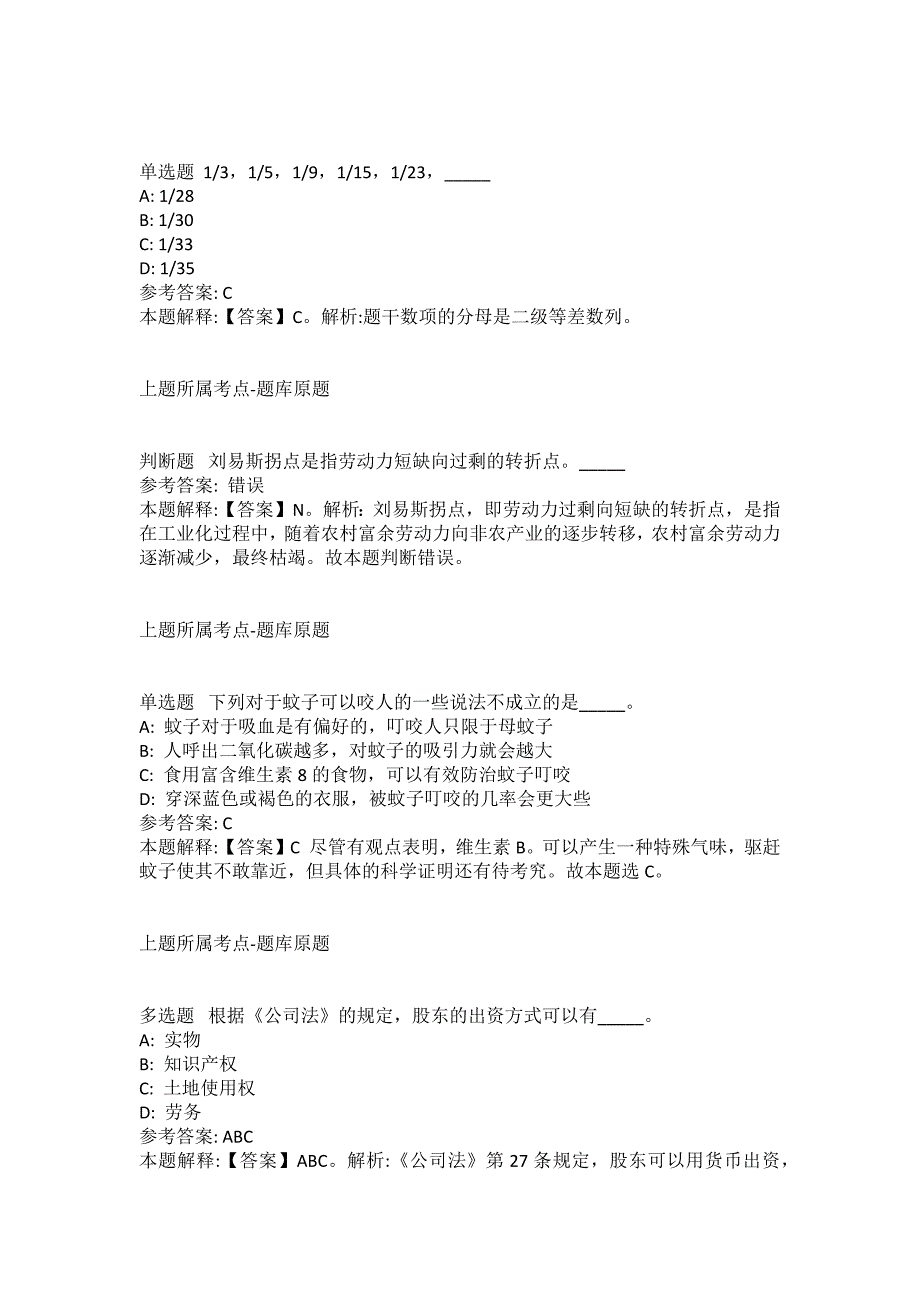 单选题 1/3，1/5，1/9，1/15，1/23，_____
A: 1/28
B: 1/30
C: 1/33
D: 1/35
参考答案: C
本题解释:【答案】C。解析:题干数项的分母是二级等差数列。

上题所属考点-题库原题

判断题 刘易斯拐点是指劳动力短缺向过剩的转折点。_____
参考答案: 错误
本题解释:【答案】N。解析: 刘易斯拐点，即劳动力过剩向短缺的转折点，是指在工业化过程中，随着农村富余劳动力向非农产业的逐步转移，农村富余劳动力逐渐减少，最终枯竭。故本题判断错误。

上题所属考点-题库原题

单选题 下列对于蚊子可以咬人的一些说法不成立的是_____。
A: 蚊子对于吸血是有偏好的，叮咬人只限于母蚊子
B: 人呼出二氧化碳越多，对蚊子的吸引力就会越大
C: 食用富含维生素 8 的食物，可以有效防治蚊子叮咬
D: 穿深蓝色或褐色的衣服，被蚊子叮咬的几率会更大些
参考答案: C
本题解释:【答案】C 尽管有观点表明，维生素 B。可以产生一种特殊气味，驱赶蚊子使其不敢靠近，但具体的科学证明还有待考究。故本题选 C。

上题所属考点-题库原题

多选题 根据《公司法》的规定，股东的出资方式可以有_____。
A: 实物
B: 知识产权
C: 土地使用权
D: 劳务
参考答案: ABC
本题解释:【答案】ABC。解析:《公司法》第 27 条规定，股东可以用货币出资，